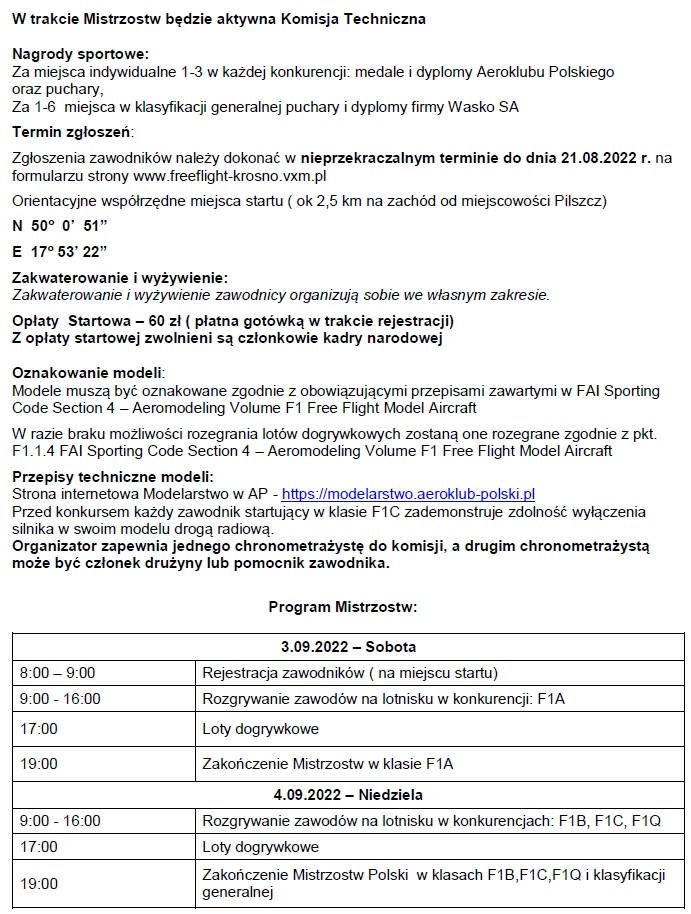 W trakcie Mistrzostw będzie aktywna Komisja Techniczna

Nagrody sportowe:
Za miejsca indywidualne 1-3 w każdej konkurencji: medale i dyplomy Aeroklubu Polskiego oraz puchary,
Za 1-6 miejsca w klasyfikacji generalnej puchary i dyplomy firmy Wasko SA

Termin zgłoszeń:

Zgłoszenia zawodników należy dokonać w nieprzekraczalnym terminie do dnia 21.08.2022 r. na formularzu strony www.freeflight-krosno.vxm.pl

Orientacyjne współrzędne miejsca startu ( ok 2,5 km na zachód od miejscowości Pilszcz)

N 50° 0' 51"

E 17° 53' 22"

Zakwaterowanie i wyżywienie:
Zakwaterowanie i wyżywienie zawodnicy organizują sobie we własnym zakresie.

Opłaty Startowa – 60 zł ( płatna gotówką w trakcie rejestracji)
Z opłaty startowej zwolnieni są członkowie kadry narodowej

Oznakowanie modeli:
Modele muszą być oznakowane zgodnie z obowiązującymi przepisami zawartymi w FAI Sporting Code Section 4 – Aeromodeling Volume F1 Free Flight Model Aircraft

W razie braku możliwości rozegrania lotów dogrywkowych zostaną one rozegrane zgodnie z pkt. F1.1.4 FAI Sporting Code Section 4 – Aeromodeling Volume F1 Free Flight Model Aircraft

Przepisy techniczne modeli:
Strona internetowa Modelarstwo w AP - https://modelarstwo.aeroklub-polski.pl
Przed konkursem każdy zawodnik startujący w klasie F1C zademonstruje zdolność wyłączenia silnika w swoim modelu drogą radiową.
Organizator zapewnia jednego chronometrażystę do komisji, a drugim chronometrażystą może być członek drużyny lub pomocnik zawodnika.

Program Mistrzostw:

| 3.09.2022 – Sobota | |
|---|---|
| 8:00 – 9:00 | Rejestracja zawodników ( na miejscu startu) |
| 9:00 - 16:00 | Rozgrywanie zawodów na lotnisku w konkurencji: F1A |
| 17:00 | Loty dogrywkowe |
| 19:00 | Zakończenie Mistrzostw w klasie F1A |
| 4.09.2022 – Niedziela | |
| 9:00 - 16:00 | Rozgrywanie zawodów na lotnisku w konkurencjach: F1B, F1C, F1Q |
| 17:00 | Loty dogrywkowe |
| 19:00 | Zakończenie Mistrzostw Polski w klasach F1B,F1C,F1Q i klasyfikacji generalnej |